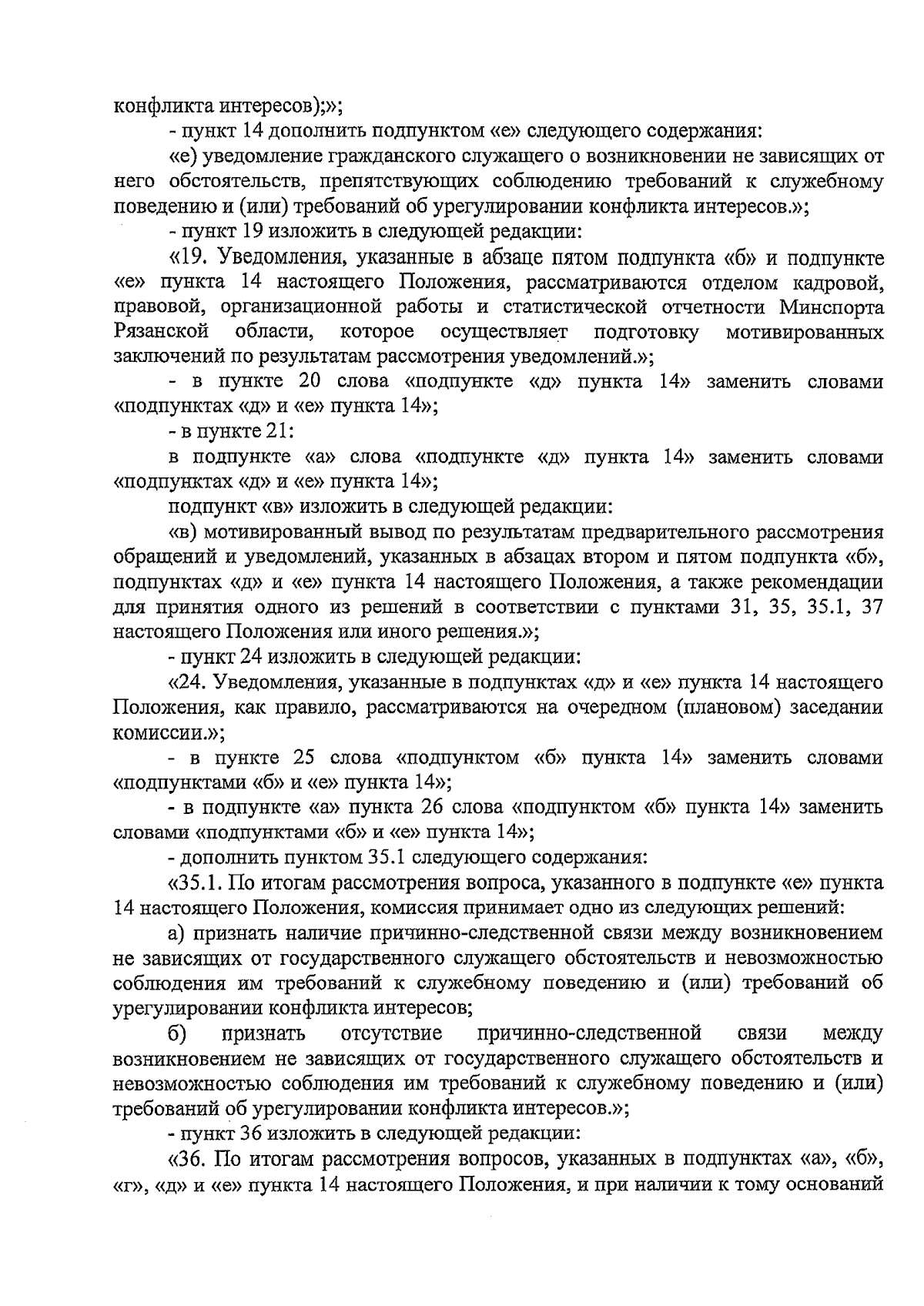 конфликта интересов);»;

- пункт 14 дополнить подпунктом «е» следующего содержания:

«е) уведомление гражданского служащего о возникновении не зависящих от него обстоятельств, препятствующих соблюдению требований к служебному поведению и (или) требований об урегулировании конфликта интересов.»;

- пункт 19 изложить в следующей редакции:

«19. Уведомления, указанные в абзаце пятом подпункта «б» и подпункте «е» пункта 14 настоящего Положения, рассматриваются отделом кадровой, правовой, организационной работы и статистической отчетности Минспорта Рязанской области, которое осуществляет подготовку мотивированных заключений по результатам рассмотрения уведомлений.»;

- в пункте 20 слова «подпункте «д» пункта 14» заменить словами «подпунктах «д» и «е» пункта 14»;

- в пункте 21:

в подпункте «а» слова «подпункте «д» пункта 14» заменить словами «подпунктах «д» и «е» пункта 14»;

подпункт «в» изложить в следующей редакции:

«в) мотивированный вывод по результатам предварительного рассмотрения обращений и уведомлений, указанных в абзацах втором и пятом подпункта «б», подпунктах «д» и «е» пункта 14 настоящего Положения, а также рекомендации для принятия одного из решений в соответствии с пунктами 31, 35, 35.1, 37 настоящего Положения или иного решения.»;

- пункт 24 изложить в следующей редакции:

«24. Уведомления, указанные в подпунктах «д» и «е» пункта 14 настоящего Положения, как правило, рассматриваются на очередном (плановом) заседании комиссии.»;

- в пункте 25 слова «подпунктом «б» пункта 14» заменить словами «подпунктами «б» и «е» пункта 14»;

- в подпункте «а» пункта 26 слова «подпунктом «б» пункта 14» заменить словами «подпунктами «б» и «е» пункта 14»;

- дополнить пунктом 35.1 следующего содержания:

«35.1. По итогам рассмотрения вопроса, указанного в подпункте «е» пункта 14 настоящего Положения, комиссия принимает одно из следующих решений:

а) признать наличие причинно-следственной связи между возникновением не зависящих от государственного служащего обстоятельств и невозможностью соблюдения им требований к служебному поведению и (или) требований об урегулировании конфликта интересов;

б) признать отсутствие причинно-следственной связи между возникновением не зависящих от государственного служащего обстоятельств и невозможностью соблюдения им требований к служебному поведению и (или) требований об урегулировании конфликта интересов.»;

- пункт 36 изложить в следующей редакции:

«36. По итогам рассмотрения вопросов, указанных в подпунктах «а», «б», «г», «д» и «е» пункта 14 настоящего Положения, и при наличии к тому оснований